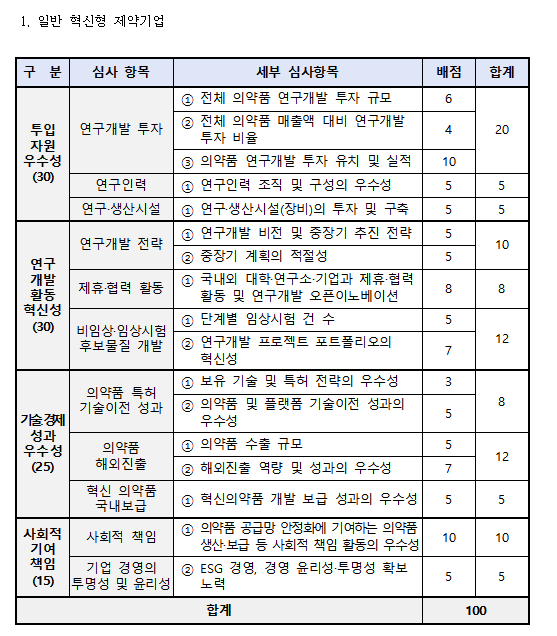 1. 일반 혁신형 제약기업

| 구 분 | 심사 항목 | 세부 심사항목 | 배점 | 합계 |
|---|---|---|---|---|
| 투입 자원 우수성 (30) | 연구개발 투자 | ① 전체 의약품 연구개발 투자 규모 | 6 | 20 |
| | | ② 전체 의약품 매출액 대비 연구개발 투자 비율 | 4 | |
| | | ③ 의약품 연구개발 투자 유치 및 실적 | 10 | |
| | 연구인력 | ① 연구인력 조직 및 구성의 우수성 | 5 | 5 |
| | 연구·생산시설 | ① 연구·생산시설(장비)의 투자 및 구축 | 5 | 5 |
| 연구 개발 활동 혁신성 (30) | 연구개발 전략 | ① 연구개발 비전 및 중장기 추진 전략 | 5 | 10 |
| | | ② 중장기 계획의 적절성 | 5 | |
| | 제휴·협력 활동 | ① 국내외 대학·연구소·기업과 제휴·협력 활동 및 연구개발 오픈이노베이션 | 8 | 8 |
| | 비임상·임상시험 후보물질 개발 | ① 단계별 임상시험 건 수 | 5 | 12 |
| | | ② 연구개발 프로젝트 포트폴리오의 혁신성 | 7 | |
| 기술경제 성과 우수성 (25) | 의약품 특허 기술이전 성과 | ① 보유 기술 및 특허 전략의 우수성 | 3 | 8 |
| | | ② 의약품 및 플랫폼 기술이전 성과의 우수성 | 5 | |
| | 의약품 해외진출 | ① 의약품 수출 규모 | 5 | 12 |
| | | ② 해외진출 역량 및 성과의 우수성 | 7 | |
| | 혁신 의약품 국내보급 | ① 혁신의약품 개발 보급 성과의 우수성 | 5 | 5 |
| 사회적 기여 책임 (15) | 사회적 책임 | ① 의약품 공급망 안정화에 기여하는 의약품 생산·보급 등 사회적 책임 활동의 우수성 | 10 | 10 |
| | 기업 경영의 투명성 및 윤리성 | ② ESG 경영, 경영 윤리성·투명성 확보 노력 | 5 | 5 |
| 합계 | | | 100 | |